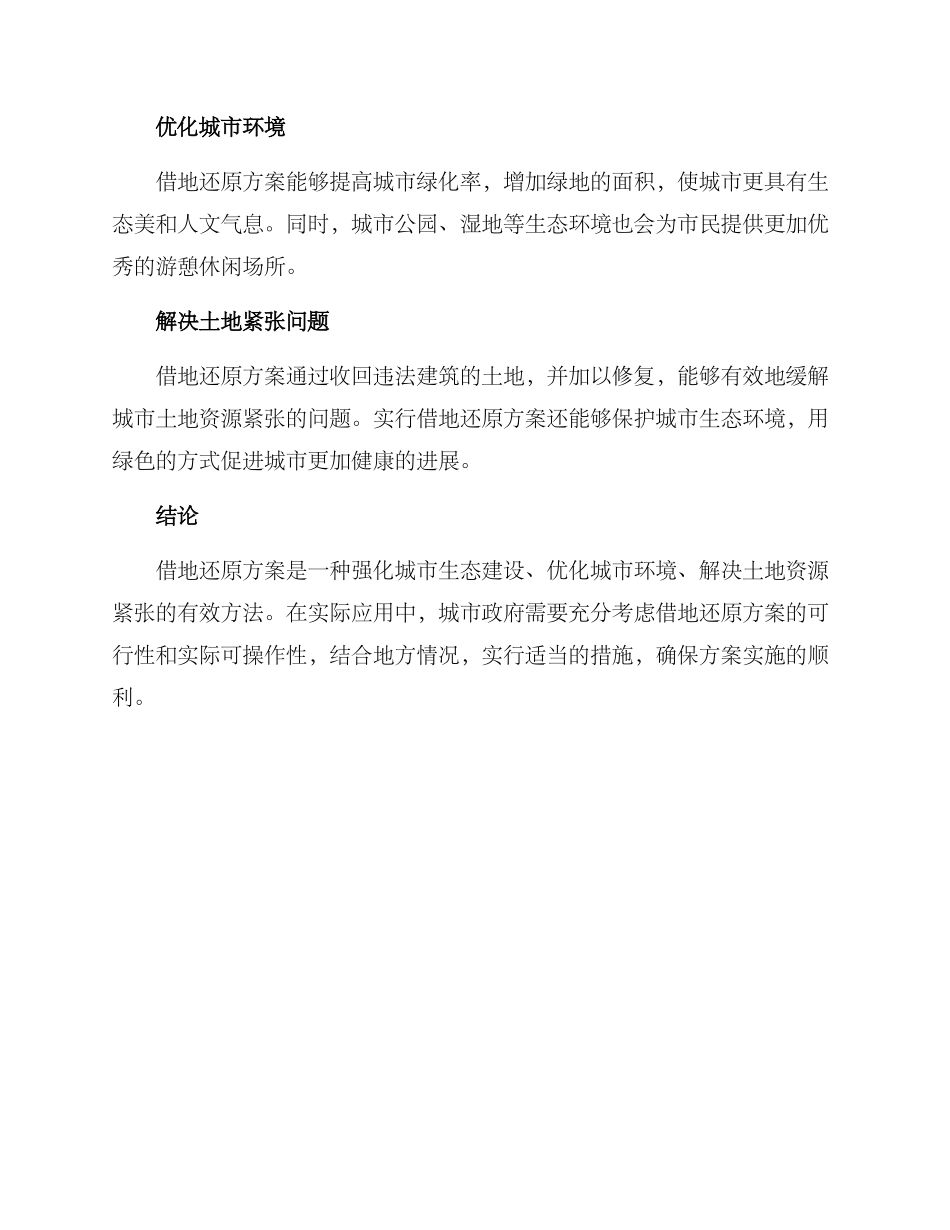 优化城市环境

借地还原方案能够提高城市绿化率，增加绿地的面积，使城市更具有生态美和人文气息。同时，城市公园、湿地等生态环境也会为市民提供更加优秀的游憩休闲场所。

解决土地紧张问题

借地还原方案通过收回违法建筑的土地，并加以修复，能够有效地缓解城市土地资源紧张的问题。实行借地还原方案还能够保护城市生态环境，用绿色的方式促进城市更加健康的进展。

结论

借地还原方案是一种强化城市生态建设、优化城市环境、解决土地资源紧张的有效方法。在实际应用中，城市政府需要充分考虑借地还原方案的可行性和实际可操作性，结合地方情况，实行适当的措施，确保方案实施的顺利。